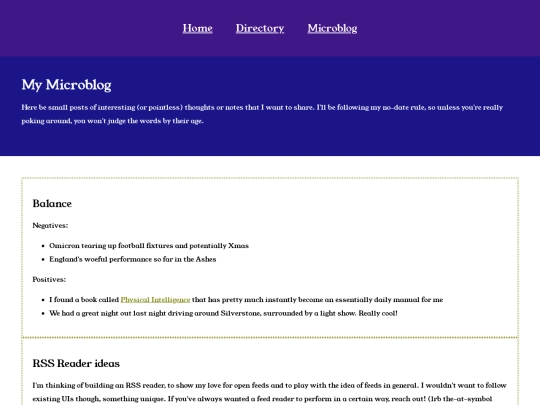 Home Directory Microblog

My Microblog

Here be small posts of interesting (or pointless) thoughts or notes that I want to share. I'll be following my no-date rule, so unless you're really poking around, you won't judge the words by their age.

Balance

Negatives:

- Omicron tearing up football fixtures and potentially Xmas
- England's woeful performance so far in the Ashes

Positives:

- I found a book called Physical Intelligence that has pretty much instantly become an essentially daily manual for me
- We had a great night out last night driving around Silverstone, surrounded by a light show. Really cool!

RSS Reader ideas

I'm thinking of building an RSS reader, to show my love for open feeds and to play with the idea of feeds in general. I wouldn't want to follow existing UIs though, something unique. If you've always wanted a feed reader to perform in a certain way, reach out! (lrb the-at-symbol